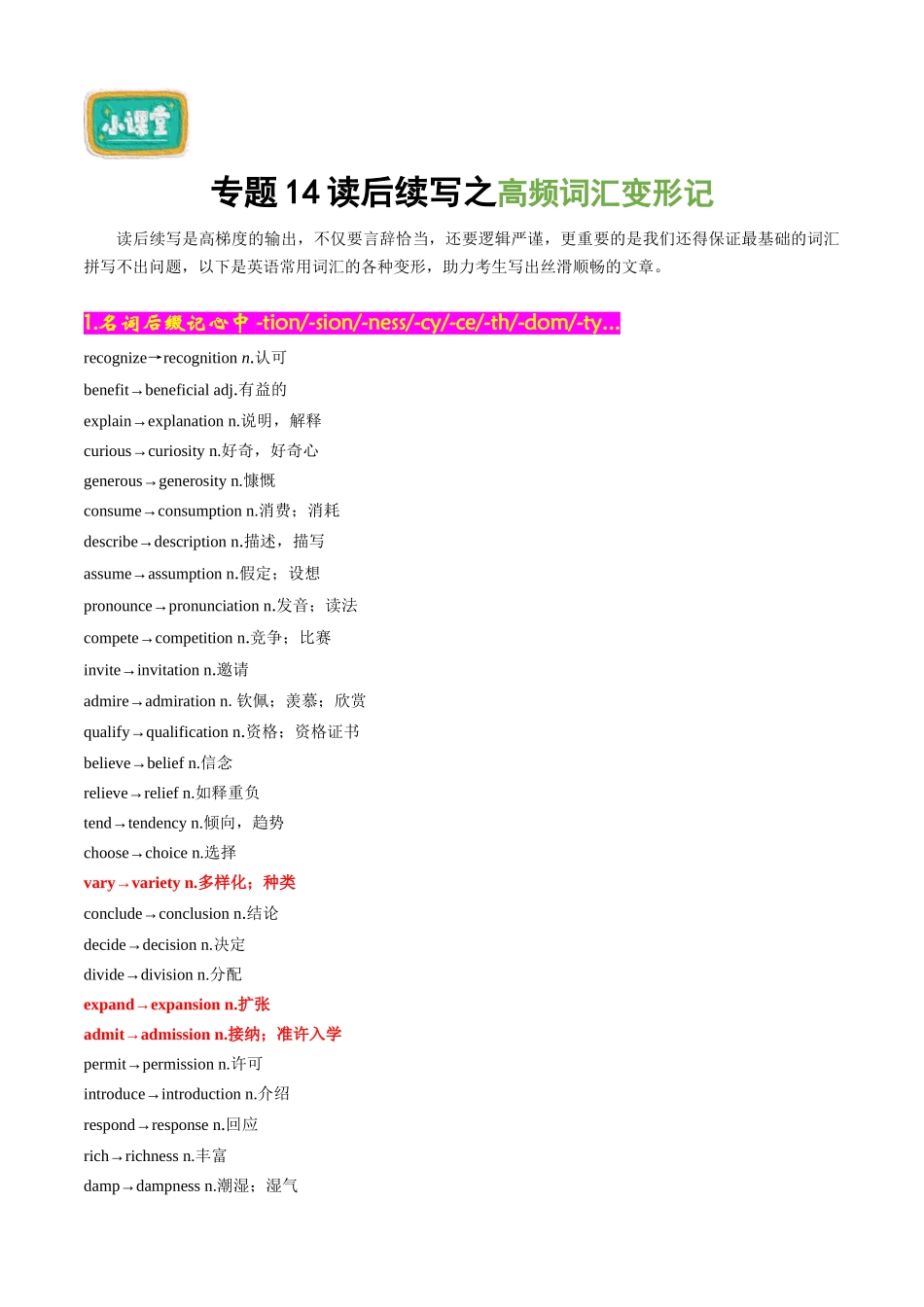 小课堂

专题 14 读后续写之高频词汇变形记

读后续写是高梯度的输出，不仅要言辞恰当，还要逻辑严谨，更重要的是我们还得保证最基础的词汇拼写不出问题，以下是英语常用词汇的各种变形，助力考生写出丝滑顺畅的文章。

1.名词后缀记心中 -tion/-sion/-ness/-cy/-ce/-th/-dom/-ty...

recognize→recognition n.认可

benefit→beneficial adj.有益的

explain→explanation n.说明，解释

curious→curiosity n.好奇，好奇心

generous→generosity n.慷慨

consume→consumption n.消费；消耗

describe→description n.描述，描写

assume→assumption n.假定；设想

pronounce→pronunciation n.发音；读法

compete→competition n.竞争；比赛

invite→invitation n.邀请

admire→admiration n. 钦佩；羡慕；欣赏

qualify→qualification n.资格；资格证书

believe→belief n.信念

relieve→relief n.如释重负

tend→tendency n.倾向，趋势

choose→choice n.选择

vary→variety n.多样化；种类

conclude→conclusion n.结论

decide→decision n.决定

divide→division n.分配

expand→expansion n.扩张

admit→admission n.接纳；准许入学

permit→permission n.许可

introduce→introduction n.介绍

respond→response n.回应

rich→richness n.丰富

damp→dampness n.潮湿；湿气